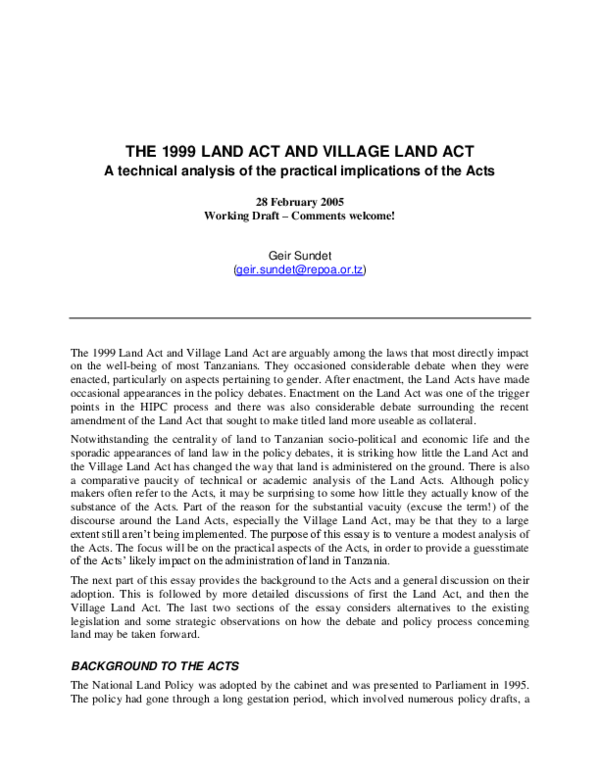 THE 1999 LAND ACT AND VILLAGE LAND ACT
A technical analysis of the practical implications of the Acts

28 February 2005
Working Draft – Comments welcome!

Geir Sundet
(geir.sundet@repoa.or.tz)

The 1999 Land Act and Village Land Act are arguably among the laws that most directly impact on the well-being of most Tanzanians. They occasioned considerable debate when they were enacted, particularly on aspects pertaining to gender. After enactment, the Land Acts have made occasional appearances in the policy debates. Enactment on the Land Act was one of the trigger points in the HIPC process and there was also considerable debate surrounding the recent amendment of the Land Act that sought to make titled land more useable as collateral.

Notwithstanding the centrality of land to Tanzanian socio-political and economic life and the sporadic appearances of land law in the policy debates, it is striking how little the Land Act and the Village Land Act has changed the way that land is administered on the ground. There is also a comparative paucity of technical or academic analysis of the Land Acts. Although policy makers often refer to the Acts, it may be surprising to some how little they actually know of the substance of the Acts. Part of the reason for the substantial vacuity (excuse the term!) of the discourse around the Land Acts, especially the Village Land Act, may be that they to a large extent still aren't being implemented. The purpose of this essay is to venture a modest analysis of the Acts. The focus will be on the practical aspects of the Acts, in order to provide a guesstimate of the Acts' likely impact on the administration of land in Tanzania.

The next part of this essay provides the background to the Acts and a general discussion on their adoption. This is followed by more detailed discussions of first the Land Act, and then the Village Land Act. The last two sections of the essay considers alternatives to the existing legislation and some strategic observations on how the debate and policy process concerning land may be taken forward.

BACKGROUND TO THE ACTS

The National Land Policy was adopted by the cabinet and was presented to Parliament in 1995. The policy had gone through a long gestation period, which involved numerous policy drafts, a